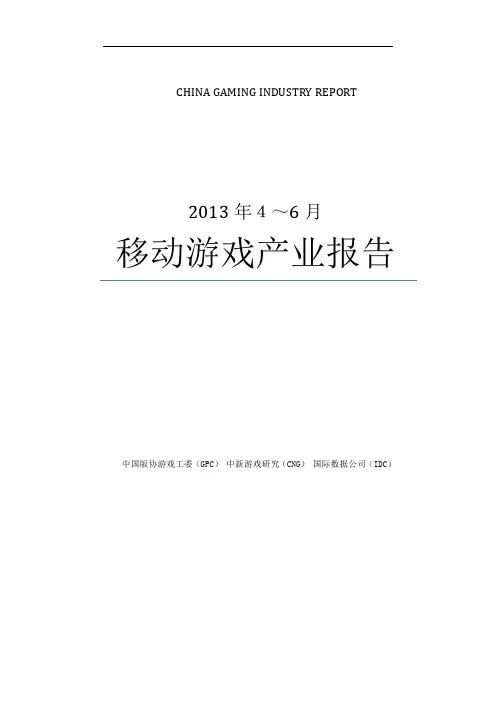 CHINA GAMING INDUSTRY REPORT

2013年4～6月

移动游戏产业报告

中国版协游戏工委（GPC） 中新游戏研究（CNG） 国际数据公司（IDC）